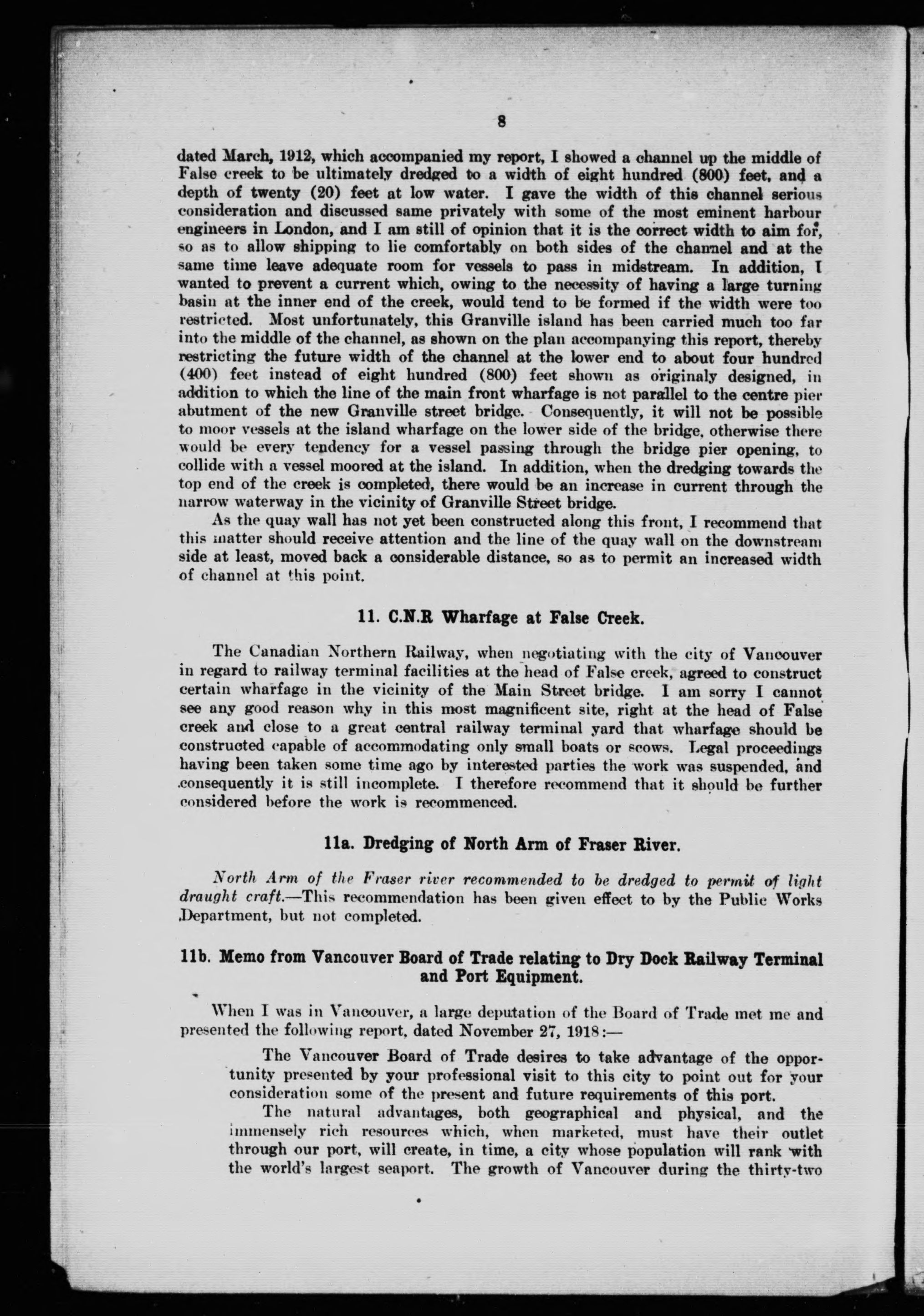 8

dated March, 1912, which accompanied my report, I showed a channel up the middle of False creek to be ultimately dredged to a width of eight hundred (800) feet, and a depth of twenty (20) feet at low water. I gave the width of this channel serious consideration and discussed same privately with some of the most eminent harbour engineers in London, and I am still of opinion that it is the correct width to aim for, so as to allow shipping to lie comfortably on both sides of the channel and at the same time leave adequate room for vessels to pass in midstream. In addition, I wanted to prevent a current which, owing to the necessity of having a large turning basin at the inner end of the creek, would tend to be formed if the width were too restricted. Most unfortunately, this Granville island has been carried much too far into the middle of the channel, as shown on the plan accompanying this report, thereby restricting the future width of the channel at the lower end to about four hundred (400) feet instead of eight hundred (800) feet shown as originaly designed, in addition to which the line of the main front wharfage is not parallel to the centre pier abutment of the new Granville street bridge. Consequently, it will not be possible to moor vessels at the island wharfage on the lower side of the bridge, otherwise there would be every tendency for a vessel passing through the bridge pier opening, to collide with a vessel moored at the island. In addition, when the dredging towards the top end of the creek is completed, there would be an increase in current through the narrow waterway in the vicinity of Granville Street bridge.

As the quay wall has not yet been constructed along this front, I recommend that this matter should receive attention and the line of the quay wall on the downstream side at least, moved back a considerable distance, so as to permit an increased width of channel at this point.

11. C.N.R Wharfage at False Creek.

The Canadian Northern Railway, when negotiating with the city of Vancouver in regard to railway terminal facilities at the head of False creek, agreed to construct certain wharfage in the vicinity of the Main Street bridge. I am sorry I cannot see any good reason why in this most magnificent site, right at the head of False creek and close to a great central railway terminal yard that wharfage should be constructed capable of accommodating only small boats or scows. Legal proceedings having been taken some time ago by interested parties the work was suspended, and consequently it is still incomplete. I therefore recommend that it should be further considered before the work is recommenced.

11a. Dredging of North Arm of Fraser River.

North Arm of the Fraser river recommended to be dredged to permit of light draught craft.—This recommendation has been given effect to by the Public Works Department, but not completed.

11b. Memo from Vancouver Board of Trade relating to Dry Dock Railway Terminal and Port Equipment.

When I was in Vancouver, a large deputation of the Board of Trade met me and presented the following report, dated November 27, 1918:—

The Vancouver Board of Trade desires to take advantage of the opportunity presented by your professional visit to this city to point out for your consideration some of the present and future requirements of this port.

The natural advantages, both geographical and physical, and the immensely rich resources which, when marketed, must have their outlet through our port, will create, in time, a city whose population will rank with the world's largest seaport. The growth of Vancouver during the thirty-two